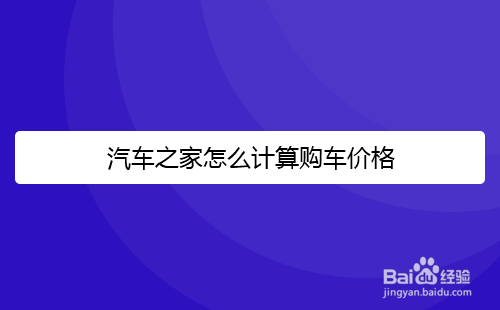 汽车之家怎么计算购车价格

Baidu经验
jingyan.baidu.com